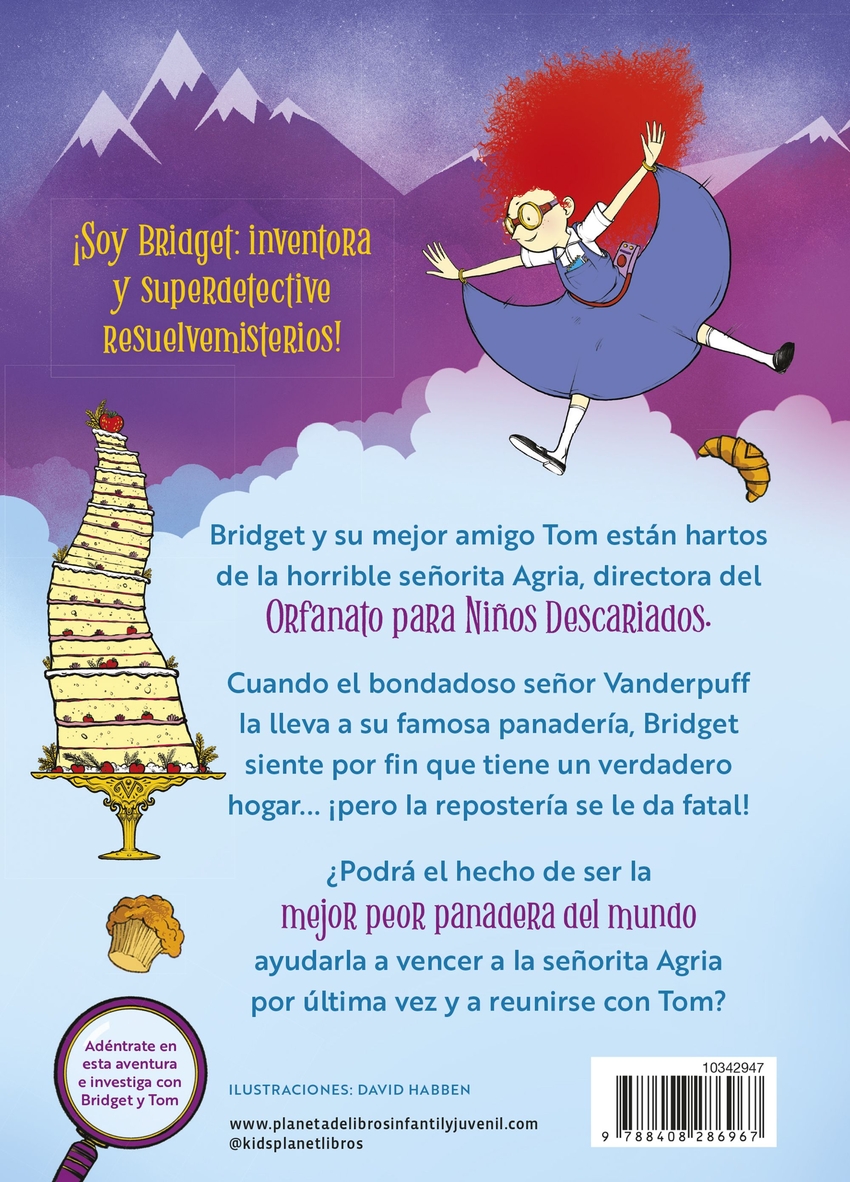 ¡Soy Bridget: inventora y superdetective Resuelvemisterios!

Bridget y su mejor amigo Tom están hartos de la horrible señorita Agria, directora del Orfanato para Niños Descariados.

Cuando el bondadoso señor Vanderpuff la lleva a su famosa panadería, Bridget siente por fin que tiene un verdadero hogar... ¡pero la repostería se le da fatal!

¿Podrá el hecho de ser la mejor peor panadera del mundo ayudarla a vencer a la señorita Agria por última vez y a reunirse con Tom?

Adéntrate en esta aventura e investiga con Bridget y Tom

ILUSTRACIONES: DAVID HABBEN

www.planetadelibrosinfantilyjuvenil.com
@kidsplanetlibros

10342947

9 788408 286967